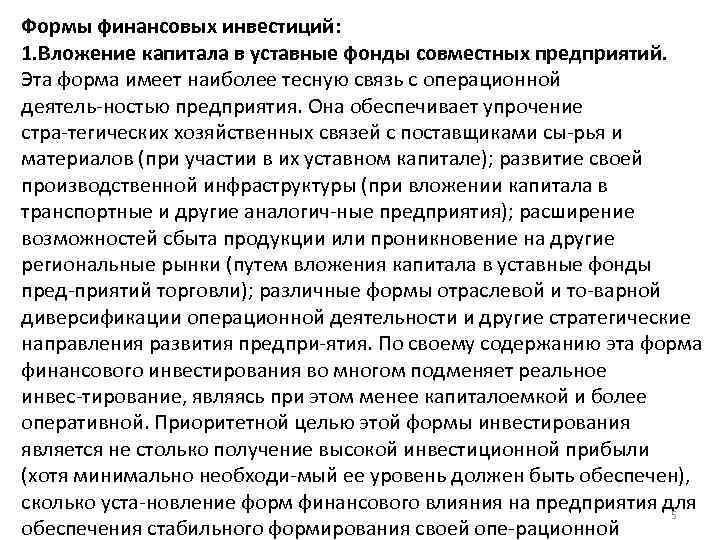 **Формы финансовых инвестиций:**
**1.Вложение капитала в уставные фонды совместных предприятий.**
Эта форма имеет наиболее тесную связь с операционной деятель-ностью предприятия. Она обеспечивает упрочение стра-тегических хозяйственных связей с поставщиками сы-рья и материалов (при участии в их уставном капитале); развитие своей производственной инфраструктуры (при вложении капитала в транспортные и другие аналогич-ные предприятия); расширение возможностей сбыта продукции или проникновение на другие региональные рынки (путем вложения капитала в уставные фонды пред-приятий торговли); различные формы отраслевой и то-варной диверсификации операционной деятельности и другие стратегические направления развития предпри-ятия. По своему содержанию эта форма финансового инвестирования во многом подменяет реальное инвес-тирование, являясь при этом менее капиталоемкой и более оперативной. Приоритетной целью этой формы инвестирования является не столько получение высокой инвестиционной прибыли (хотя минимально необходи-мый ее уровень должен быть обеспечен), сколько уста-новление форм финансового влияния на предприятия для обеспечения стабильного формирования своей опе-рационной

5